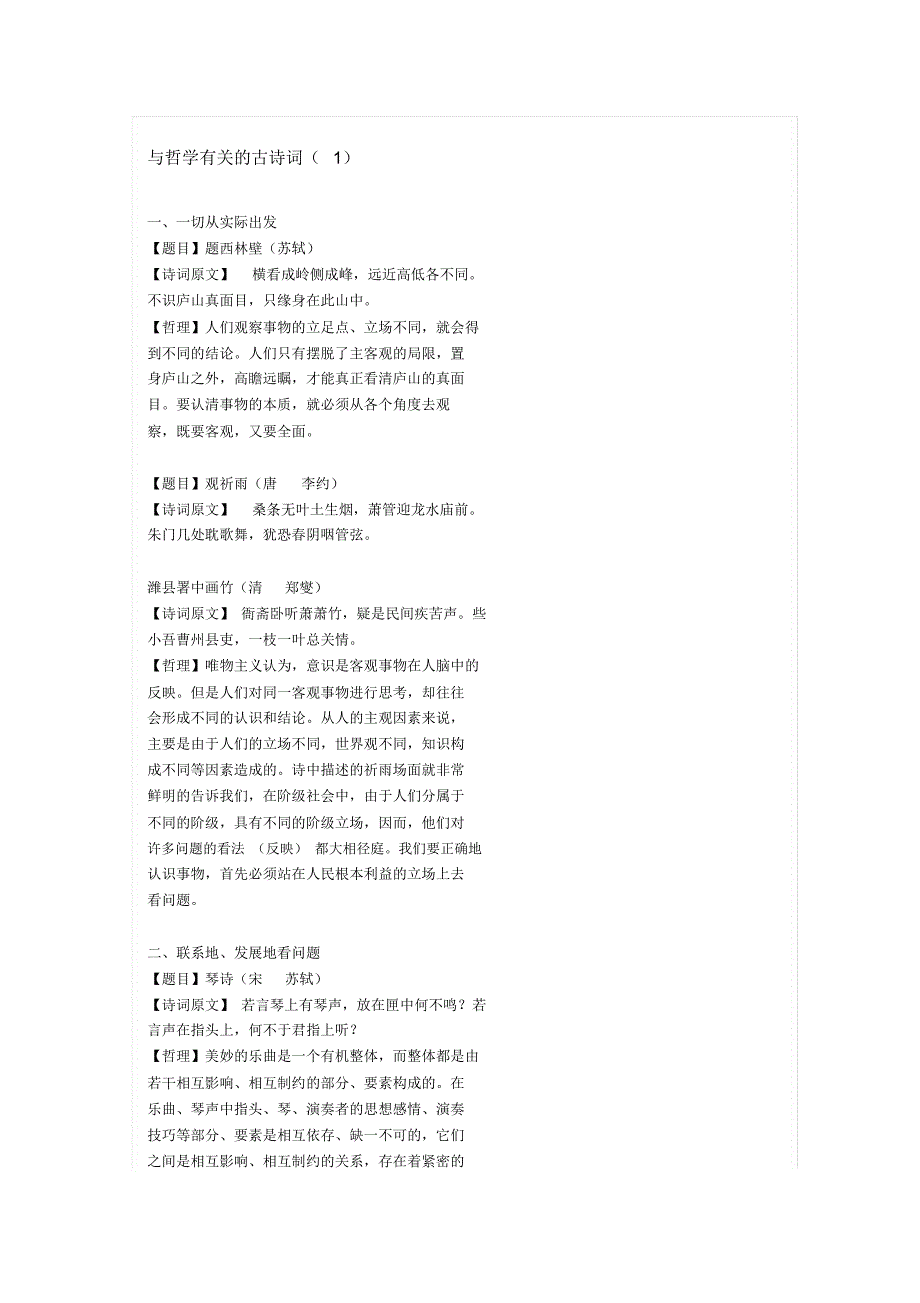 与哲学有关的古诗词（ 1）

一、一切从实际出发
【题目】题西林壁（苏轼）
【诗词原文】 横看成岭侧成峰，远近高低各不同。不识庐山真面目，只缘身在此山中。
【哲理】人们观察事物的立足点、立场不同，就会得到不同的结论。人们只有摆脱了主客观的局限，置身庐山之外，高瞻远瞩，才能真正看清庐山的真面目。要认清事物的本质，就必须从各个角度去观察，既要客观，又要全面。

【题目】观祈雨（唐 李约）
【诗词原文】 桑条无叶土生烟，萧管迎龙水庙前。朱门几处耽歌舞，犹恐春阴咽管弦。

潍县署中画竹（清 郑燮）
【诗词原文】 衙斋卧听萧萧竹，疑是民间疾苦声。些小吾曹州县吏，一枝一叶总关情。
【哲理】唯物主义认为，意识是客观事物在人脑中的反映。但是人们对同一客观事物进行思考，却往往会形成不同的认识和结论。从人的主观因素来说，主要是由于人们的立场不同，世界观不同，知识构成不同等因素造成的。诗中描述的祈雨场面就非常鲜明的告诉我们，在阶级社会中，由于人们分属于不同的阶级，具有不同的阶级立场，因而，他们对许多问题的看法 （反映） 都大相径庭。我们要正确地认识事物，首先必须站在人民根本利益的立场上去看问题。

二、联系地、发展地看问题
【题目】琴诗（宋 苏轼）
【诗词原文】 若言琴上有琴声，放在匣中何不鸣？若言声在指头上，何不于君指上听？
【哲理】美妙的乐曲是一个有机整体，而整体都是由若干相互影响、相互制约的部分、要素构成的。在乐曲、琴声中指头、琴、演奏者的思想感情、演奏技巧等部分、要素是相互依存、缺一不可的，它们之间是相互影响、相互制约的关系，存在着紧密的